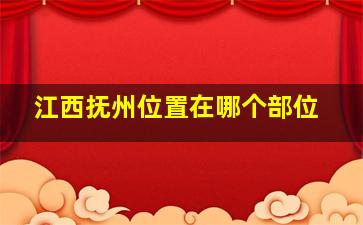 江西抚州位置在哪个部位